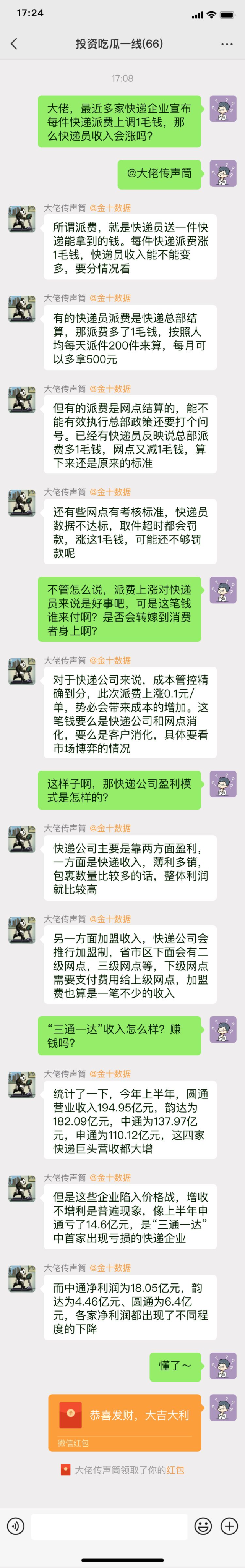 17:24

投资吃瓜一线(66)

17:08

大佬，最近多家快递企业宣布每件快递派费上调1毛钱，那么快递员收入会涨吗？

@大佬传声筒

大佬传声筒 @金十数据
所谓派费，就是快递员送一件快递能拿到的钱。每件快递派费涨1毛钱，快递员收入能不能变多，要分情况看

大佬传声筒 @金十数据
有的快递员派费是快递总部结算，那派费多了1毛钱，按照人均每天派件200件来算，每月可以多拿500元

大佬传声筒 @金十数据
但有的派费是网点结算的，能不能有效执行总部政策还要打个问号。已经有快递员反映说总部派费多1毛钱，网点又减1毛钱，算下来还是原来的标准

大佬传声筒 @金十数据
还有些网点有考核标准，快递员数据不达标，取件超时都会罚款，涨这1毛钱，可能还不够罚款呢

不管怎么说，派费上涨对快递员来说是好事吧，可是这笔钱谁来付啊？是否会转嫁到消费者身上啊？

大佬传声筒 @金十数据
对于快递公司来说，成本管控精确到分，此次派费上涨0.1元/单，势必会带来成本的增加。这笔钱要么是快递公司和网点消化，要么是客户消化，具体要看市场博弈的情况

这样子啊，那快递公司盈利模式是怎样的？

大佬传声筒 @金十数据
快递公司主要是靠两方面盈利，一方面是快递收入，薄利多销，包裹数量比较多的话，整体利润就比较高

大佬传声筒 @金十数据
另一方面加盟收入，快递公司会推行加盟制，省市区下面会有二级网点，三级网点等，下级网点需要支付费用给上级网点，加盟费也算是一笔不少的收入

“三通一达”收入怎么样？赚钱吗？

大佬传声筒 @金十数据
统计了一下，今年上半年，圆通营业收入194.95亿元，韵达为182.09亿元，中通为137.97亿元，申通为110.12亿元，这四家快递巨头营收都大增

大佬传声筒 @金十数据
但是这些企业陷入价格战，增收不增利是普遍现象，像上半年申通亏了14.6亿元，是“三通一达”中首家出现亏损的快递企业

大佬传声筒 @金十数据
而中通净利润为18.05亿元，韵达为4.46亿元、圆通为6.4亿元，各家净利润都出现了不同程度的下降

懂了～

恭喜发财，大吉大利
微信红包

大佬传声筒领取了你的红包